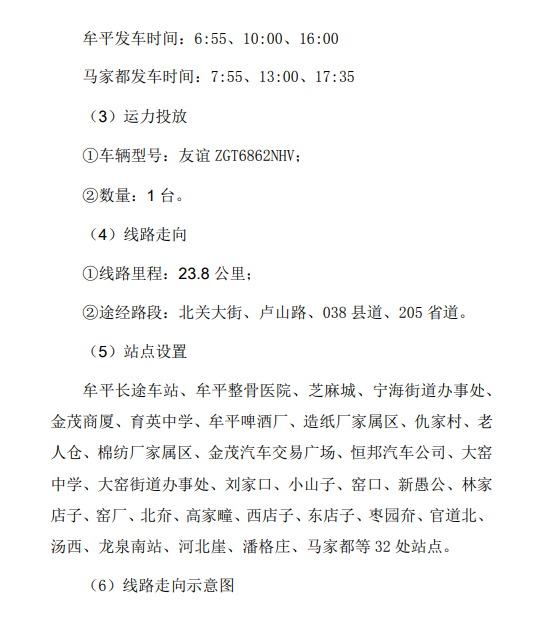 牟平发车时间：6:55、10:00、16:00

马家都发车时间：7:55、13:00、17:35

（3）运力投放

①车辆型号：友谊ZGT6862NHV；

②数量：1台。

（4）线路走向

①线路里程：23.8公里；

②途经路段：北关大街、卢山路、038县道、205省道。

（5）站点设置

牟平长途车站、牟平整骨医院、芝麻城、宁海街道办事处、金茂商厦、育英中学、牟平啤酒厂、造纸厂家属区、仇家村、老人仓、棉纺厂家属区、金茂汽车交易广场、恒邦汽车公司、大窑中学、大窑街道办事处、刘家口、小山子、窑口、新愚公、林家店子、窑厂、北夼、高家疃、西店子、东店子、枣园夼、官道北、汤西、龙泉南站、河北崖、潘格庄、马家都等32处站点。

（6）线路走向示意图